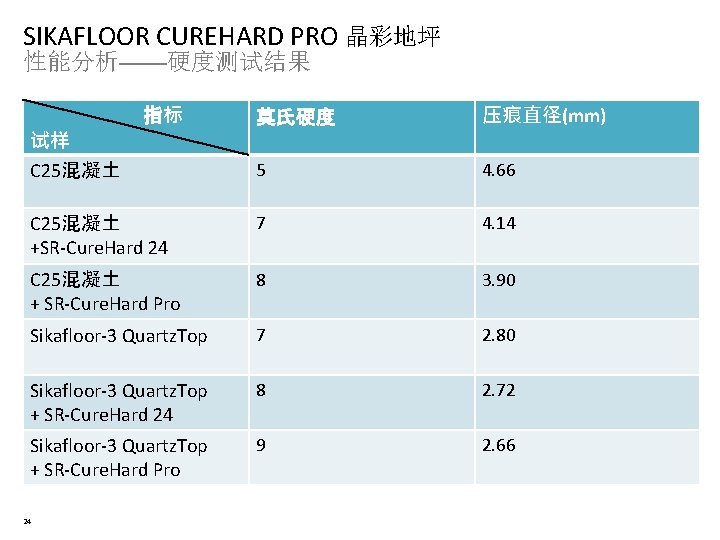 SIKAFLOOR CUREHARD PRO 晶彩地坪
性能分析——硬度测试结果

| 指标 试样 | 莫氏硬度 | 压痕直径(mm) |
|---|---|---|
| C25混凝土 | 5 | 4.66 |
| C25混凝土 +SR-CureHard 24 | 7 | 4.14 |
| C25混凝土 + SR-CureHard Pro | 8 | 3.90 |
| Sikafloor-3 QuartzTop | 7 | 2.80 |
| Sikafloor-3 QuartzTop + SR-CureHard 24 | 8 | 2.72 |
| Sikafloor-3 QuartzTop + SR-CureHard Pro | 9 | 2.66 |

24